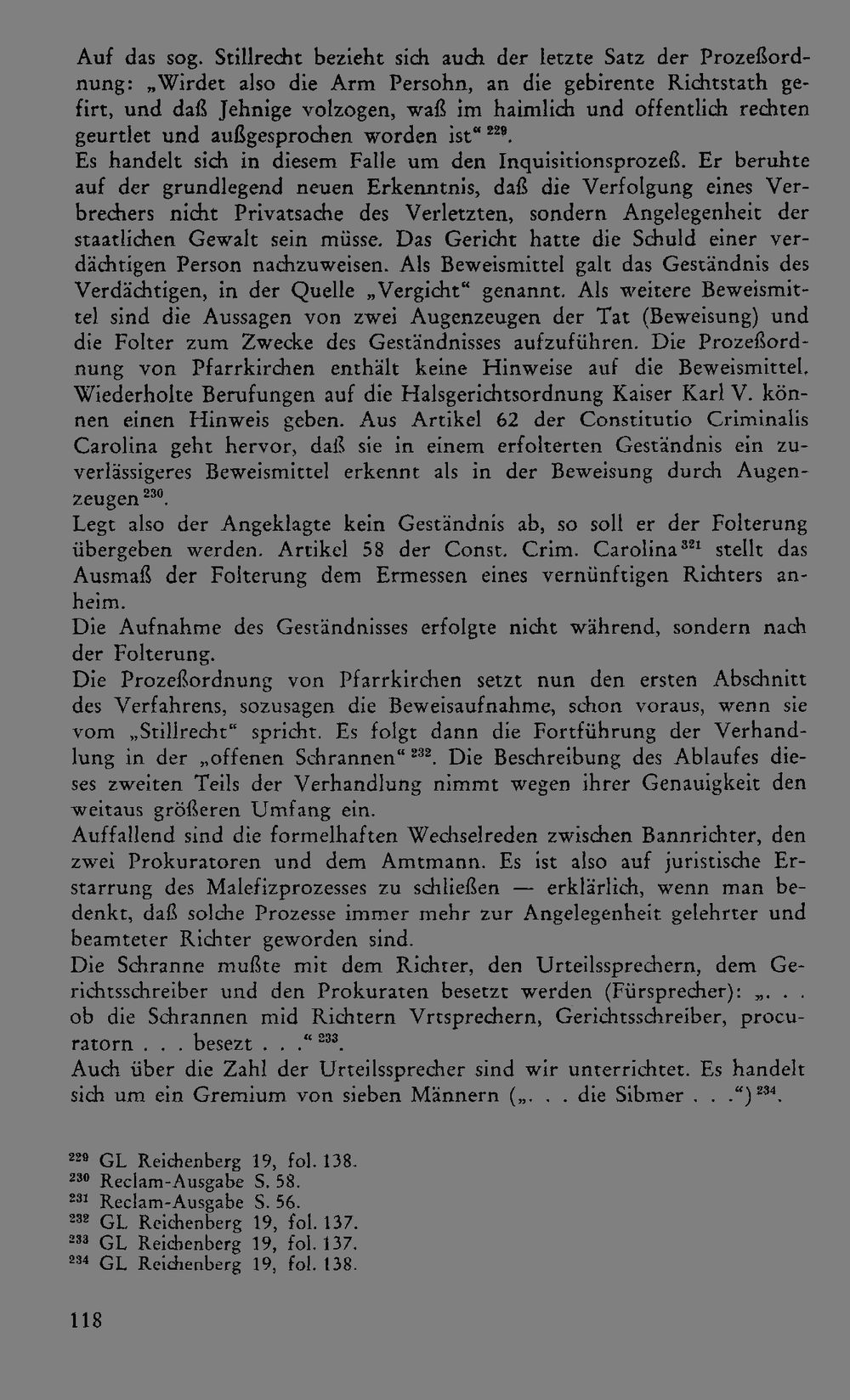 Auf das sog. Stillrecht bezieht sich auch der letzte Satz der Prozeßordnung: „Wirdet also die Arm Persohn, an die gebirente Richtstath gefirt, und daß Jehnige volzogen, waß im haimlich und offentlich rechten geurtlet und außgesprochen worden ist“ $^{229}$.
Es handelt sich in diesem Falle um den Inquisitionsprozeß. Er beruhte auf der grundlegend neuen Erkenntnis, daß die Verfolgung eines Verbrechers nicht Privatsache des Verletzten, sondern Angelegenheit der staatlichen Gewalt sein müsse. Das Gericht hatte die Schuld einer verdächtigen Person nachzuweisen. Als Beweismittel galt das Geständnis des Verdächtigen, in der Quelle „Vergicht“ genannt. Als weitere Beweismittel sind die Aussagen von zwei Augenzeugen der Tat (Beweisung) und die Folter zum Zwecke des Geständnisses aufzuführen. Die Prozeßordnung von Pfarrkirchen enthält keine Hinweise auf die Beweismittel. Wiederholte Berufungen auf die Halsgerichtsordnung Kaiser Karl V. können einen Hinweis geben. Aus Artikel 62 der Constitutio Criminalis Carolina geht hervor, daß sie in einem erfolterten Geständnis ein zuverlässigeres Beweismittel erkennt als in der Beweisung durch Augenzeugen $^{230}$.
Legt also der Angeklagte kein Geständnis ab, so soll er der Folterung übergeben werden. Artikel 58 der Const. Crim. Carolina $^{321}$ stellt das Ausmaß der Folterung dem Ermessen eines vernünftigen Richters anheim.
Die Aufnahme des Geständnisses erfolgte nicht während, sondern nach der Folterung.
Die Prozeßordnung von Pfarrkirchen setzt nun den ersten Abschnitt des Verfahrens, sozusagen die Beweisaufnahme, schon voraus, wenn sie vom „Stillrecht“ spricht. Es folgt dann die Fortführung der Verhandlung in der „offenen Schrannen“ $^{232}$. Die Beschreibung des Ablaufes dieses zweiten Teils der Verhandlung nimmt wegen ihrer Genauigkeit den weitaus größeren Umfang ein.
Auffallend sind die formelhaften Wechselreden zwischen Bannrichter, den zwei Prokuratoren und dem Amtmann. Es ist also auf juristische Erstarrung des Malefizprozesses zu schließen — erklärlich, wenn man bedenkt, daß solche Prozesse immer mehr zur Angelegenheit gelehrter und beamteter Richter geworden sind.
Die Schranne mußte mit dem Richter, den Urteilssprechern, dem Gerichtsschreiber und den Prokuraten besetzt werden (Fürsprecher): „. . . ob die Schrannen mid Richtern Vrtsprechern, Gerichtsschreiber, procuratorn . . . besezt . . .“ $^{233}$.
Auch über die Zahl der Urteilssprecher sind wir unterrichtet. Es handelt sich um ein Gremium von sieben Männern („. . . die Sibmer . . .“) $^{234}$.

$^{229}$ GL Reichenberg 19, fol. 138.
$^{230}$ Reclam-Ausgabe S. 58.
$^{231}$ Reclam-Ausgabe S. 56.
$^{232}$ GL Reichenberg 19, fol. 137.
$^{233}$ GL Reichenberg 19, fol. 137.
$^{234}$ GL Reichenberg 19, fol. 138.

118